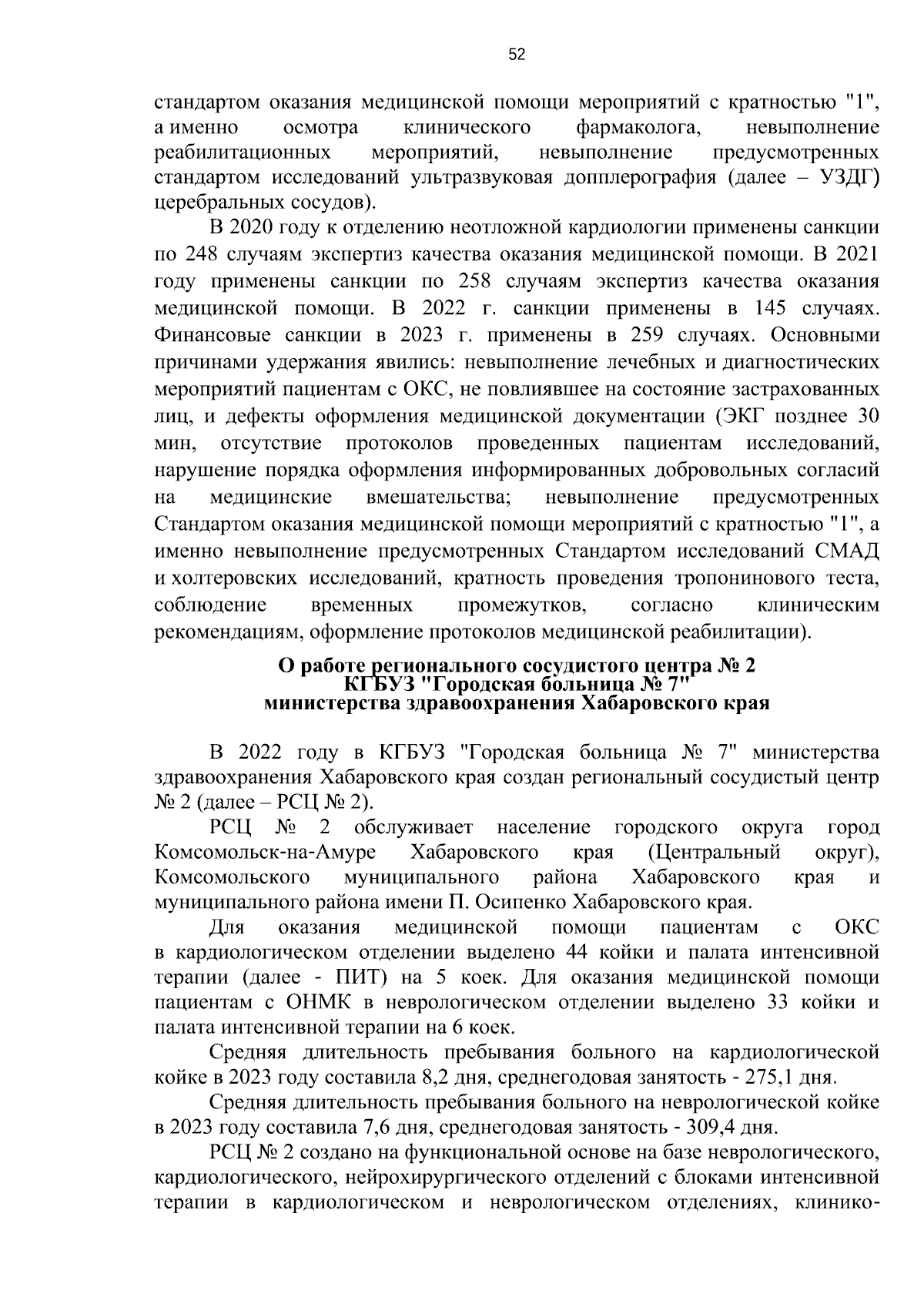 52

стандартом оказания медицинской помощи мероприятий с кратностью "1", а именно осмотра клинического фармаколога, невыполнение реабилитационных мероприятий, невыполнение предусмотренных стандартом исследований ультразвуковая допплерография (далее – УЗДГ) церебральных сосудов).

В 2020 году к отделению неотложной кардиологии применены санкции по 248 случаям экспертиз качества оказания медицинской помощи. В 2021 году применены санкции по 258 случаям экспертиз качества оказания медицинской помощи. В 2022 г. санкции применены в 145 случаях. Финансовые санкции в 2023 г. применены в 259 случаях. Основными причинами удержания явились: невыполнение лечебных и диагностических мероприятий пациентам с ОКС, не повлиявшее на состояние застрахованных лиц, и дефекты оформления медицинской документации (ЭКГ позднее 30 мин, отсутствие протоколов проведенных пациентам исследований, нарушение порядка оформления информированных добровольных согласий на медицинские вмешательства; невыполнение предусмотренных Стандартом оказания медицинской помощи мероприятий с кратностью "1", а именно невыполнение предусмотренных Стандартом исследований СМАД и холтеровских исследований, кратность проведения тропонинового теста, соблюдение временных промежутков, согласно клиническим рекомендациям, оформление протоколов медицинской реабилитации).

О работе регионального сосудистого центра № 2
КГБУЗ "Городская больница № 7"
министерства здравоохранения Хабаровского края

В 2022 году в КГБУЗ "Городская больница № 7" министерства здравоохранения Хабаровского края создан региональный сосудистый центр № 2 (далее – РСЦ № 2).

РСЦ № 2 обслуживает население городского округа город Комсомольск-на-Амуре Хабаровского края (Центральный округ), Комсомольского муниципального района Хабаровского края и муниципального района имени П. Осипенко Хабаровского края.

Для оказания медицинской помощи пациентам с ОКС в кардиологическом отделении выделено 44 койки и палата интенсивной терапии (далее - ПИТ) на 5 коек. Для оказания медицинской помощи пациентам с ОНМК в неврологическом отделении выделено 33 койки и палата интенсивной терапии на 6 коек.

Средняя длительность пребывания больного на кардиологической койке в 2023 году составила 8,2 дня, среднегодовая занятость - 275,1 дня.

Средняя длительность пребывания больного на неврологической койке в 2023 году составила 7,6 дня, среднегодовая занятость - 309,4 дня.

РСЦ № 2 создано на функциональной основе на базе неврологического, кардиологического, нейрохирургического отделений с блоками интенсивной терапии в кардиологическом и неврологическом отделениях, клинико-